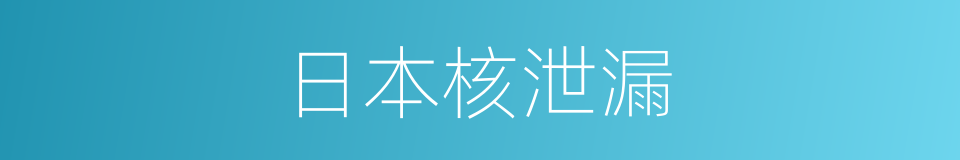 日本核泄漏